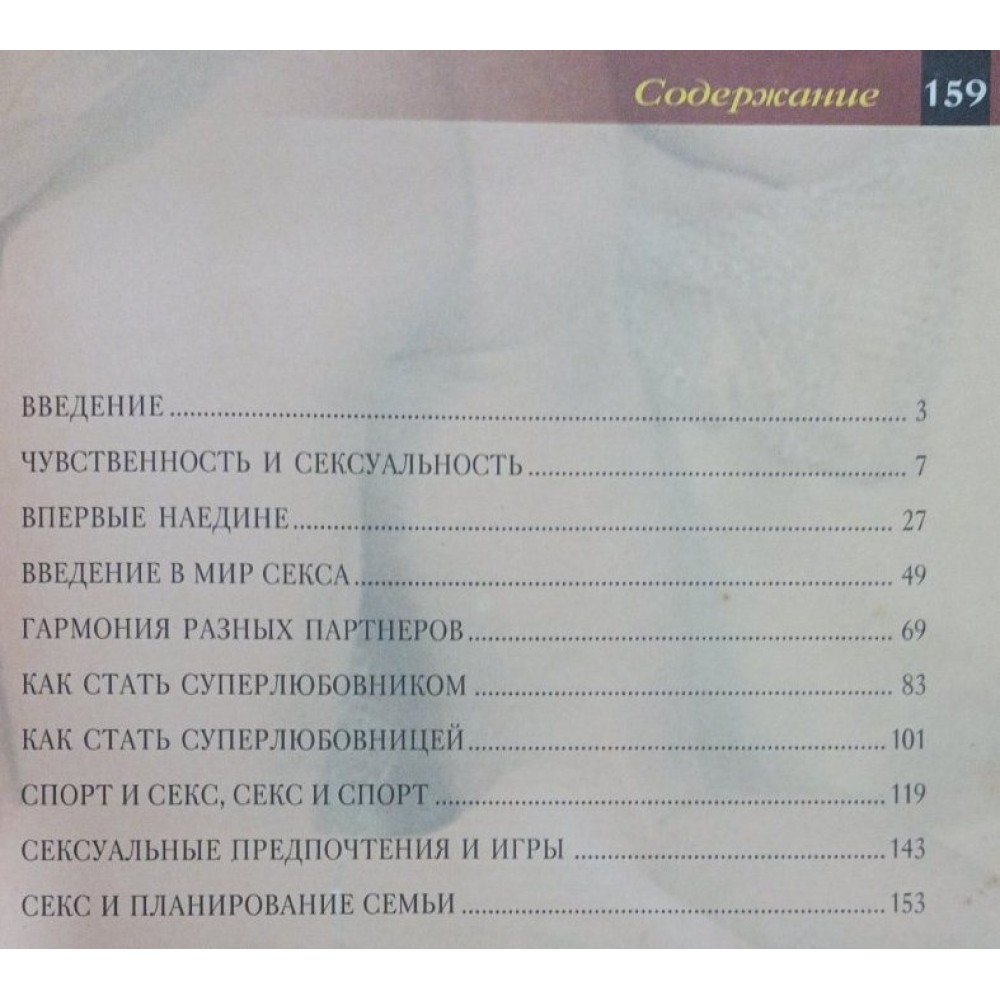 Содержание 159

ВВЕДЕНИЕ 3

ЧУВСТВЕННОСТЬ И СЕКСУАЛЬНОСТЬ 7

ВПЕРВЫЕ НАЕДИНЕ 27

ВВЕДЕНИЕ В МИР СЕКСА 49

ГАРМОНИЯ РАЗНЫХ ПАРТНЕРОВ 69

КАК СТАТЬ СУПЕРЛЮБОВНИКОМ 83

КАК СТАТЬ СУПЕРЛЮБОВНИЦЕЙ 101

СПОРТ И СЕКС, СЕКС И СПОРТ 119

СЕКСУАЛЬНЫЕ ПРЕДПОЧТЕНИЯ И ИГРЫ 143

СЕКС И ПЛАНИРОВАНИЕ СЕМЬИ 153